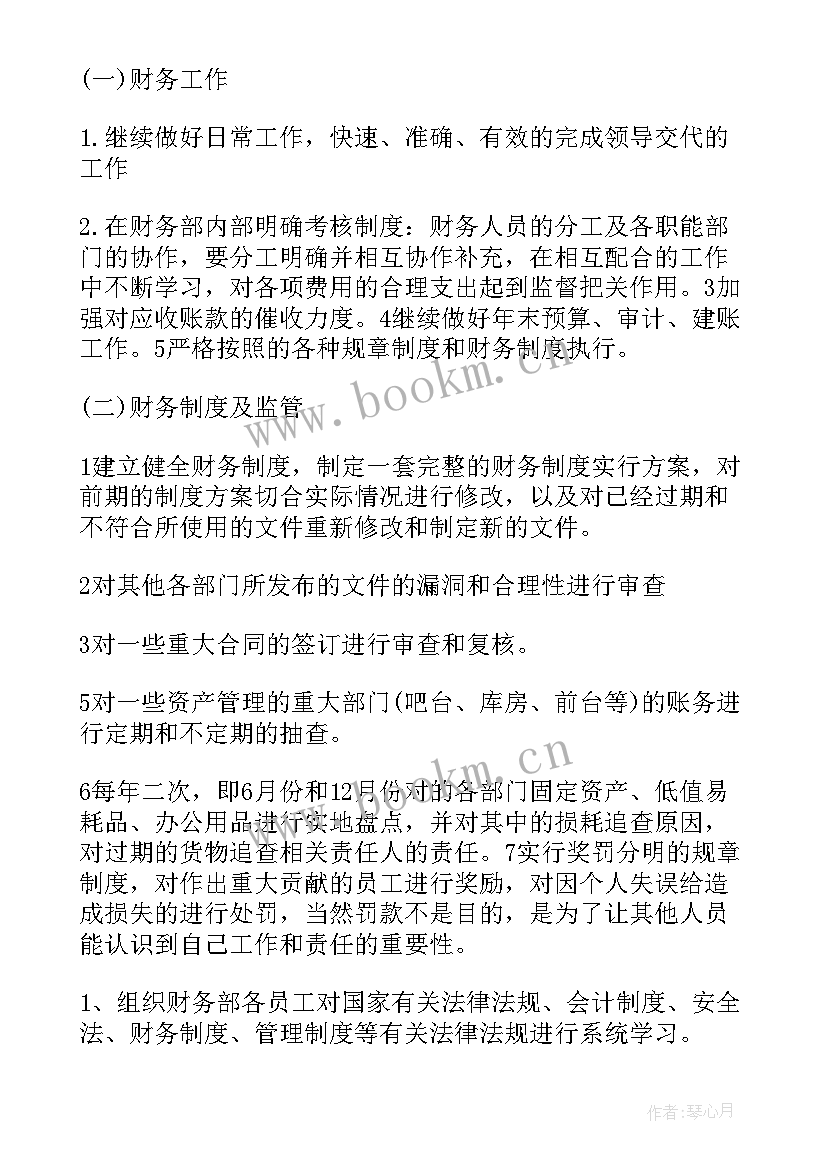 (一)财务工作

1.继续做好日常工作，快速、准确、有效的完成领导交代的工作

2.在财务部内部明确考核制度：财务人员的分工及各职能部门的协作，要分工明确并相互协作补充，在相互配合的工作中不断学习，对各项费用的合理支出起到监督把关作用。3加强对应收账款的催收力度。4继续做好年末预算、审计、建账工作。5严格按照的各种规章制度和财务制度执行。

(二)财务制度及监管

1建立健全财务制度，制定一套完整的财务制度实行方案，对前期的制度方案切合实际情况进行修改，以及对已经过期和不符合所使用的文件重新修改和制定新的文件。

2对其他各部门所发布的文件的漏洞和合理性进行审查

3对一些重大合同的签订进行审查和复核。

5对一些资产管理的重大部门(吧台、库房、前台等)的账务进行定期和不定期的抽查。

6每年二次，即6月份和12月份对的各部门固定资产、低值易耗品、办公用品进行实地盘点，并对其中的损耗追查原因，对过期的货物追查相关责任人的责任。7实行奖罚分明的规章制度，对作出重大贡献的员工进行奖励，对因个人失误给造成损失的进行处罚，当然罚款不是目的，是为了让其他人员能认识到自己工作和责任的重要性。

1、组织财务部各员工对国家有关法律法规、会计制度、安全法、财务制度、管理制度等有关法律法规进行系统学习。

www.bookm.cn

www.bookm.cn

作者：琴心月